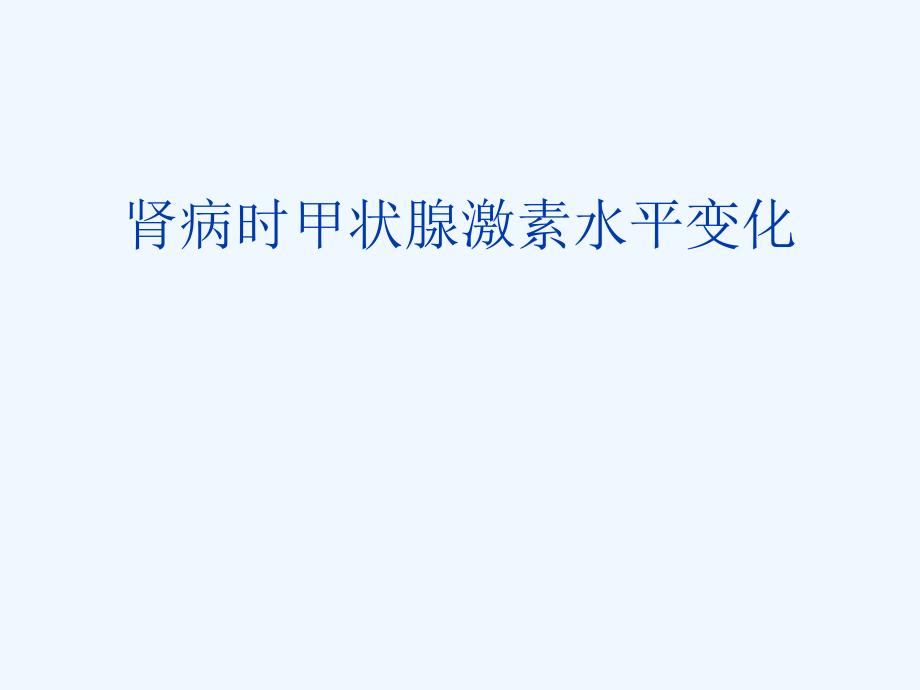 肾病时甲状腺激素水平变化